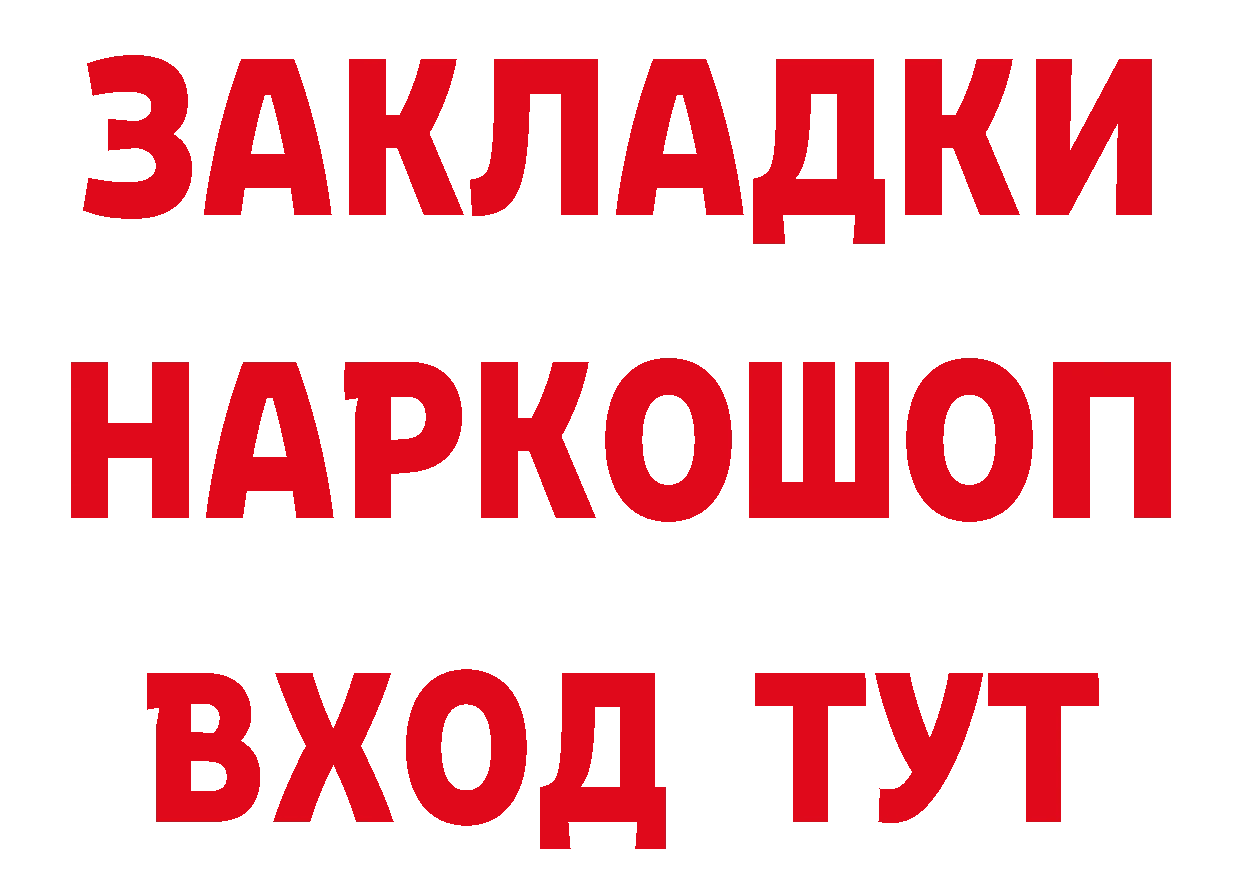 ЗАКЛАДКИ НАРКОШОП ВХОД ТУТ